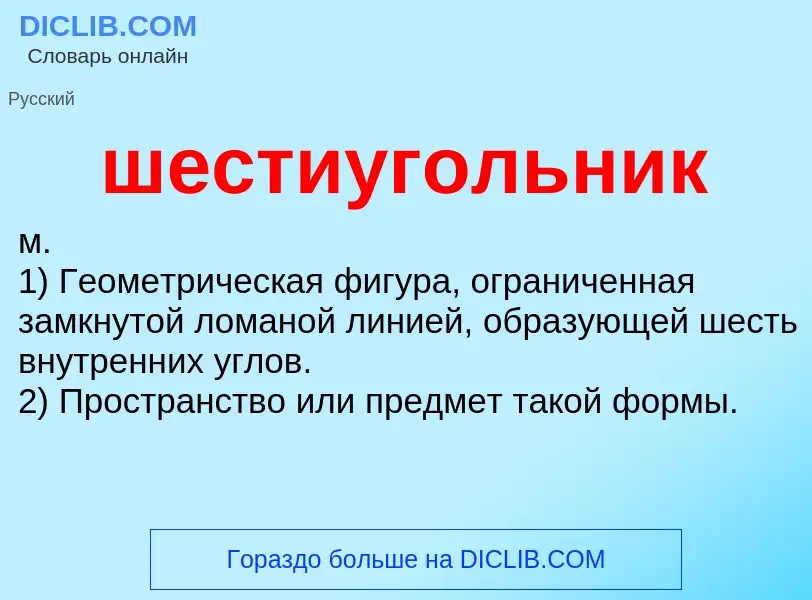 DICLIB.COM
Словарь онлайн

Русский

шестиугольник

м.
1) Геометрическая фигура, ограниченная замкнутой ломаной линией, образующей шесть внутренних углов.
2) Пространство или предмет такой формы.

Гораздо больше на DICLIB.COM